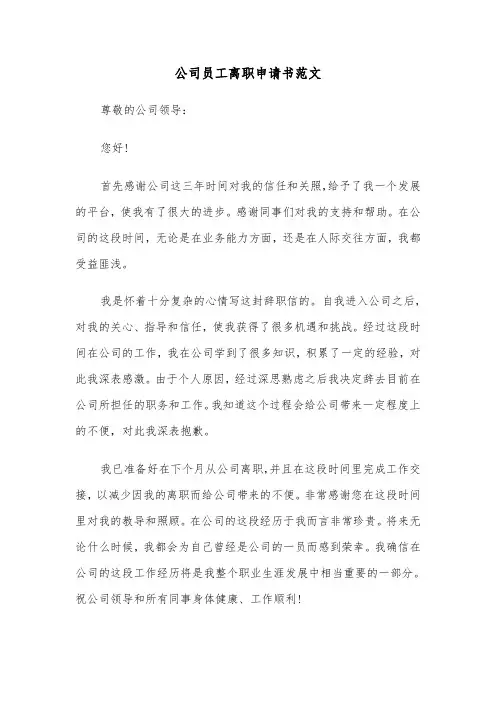 公司员工离职申请书范文

尊敬的公司领导：

您好！

首先感谢公司这三年时间对我的信任和关照，给予了我一个发展的平台，使我有了很大的进步。感谢同事们对我的支持和帮助。在公司的这段时间，无论是在业务能力方面，还是在人际交往方面，我都受益匪浅。

我是怀着十分复杂的心情写这封辞职信的。自我进入公司之后，对我的关心、指导和信任，使我获得了很多机遇和挑战。经过这段时间在公司的工作，我在公司学到了很多知识，积累了一定的经验，对此我深表感激。由于个人原因，经过深思熟虑之后我决定辞去目前在公司所担任的职务和工作。我知道这个过程会给公司带来一定程度上的不便，对此我深表抱歉。

我已准备好在下个月从公司离职，并且在这段时间里完成工作交接，以减少因我的离职而给公司带来的不便。非常感谢您在这段时间里对我的教导和照顾。在公司的这段经历于我而言非常珍贵。将来无论什么时候，我都会为自己曾经是公司的一员而感到荣幸。我确信在公司的这段工作经历将是我整个职业生涯发展中相当重要的一部分。祝公司领导和所有同事身体健康、工作顺利！